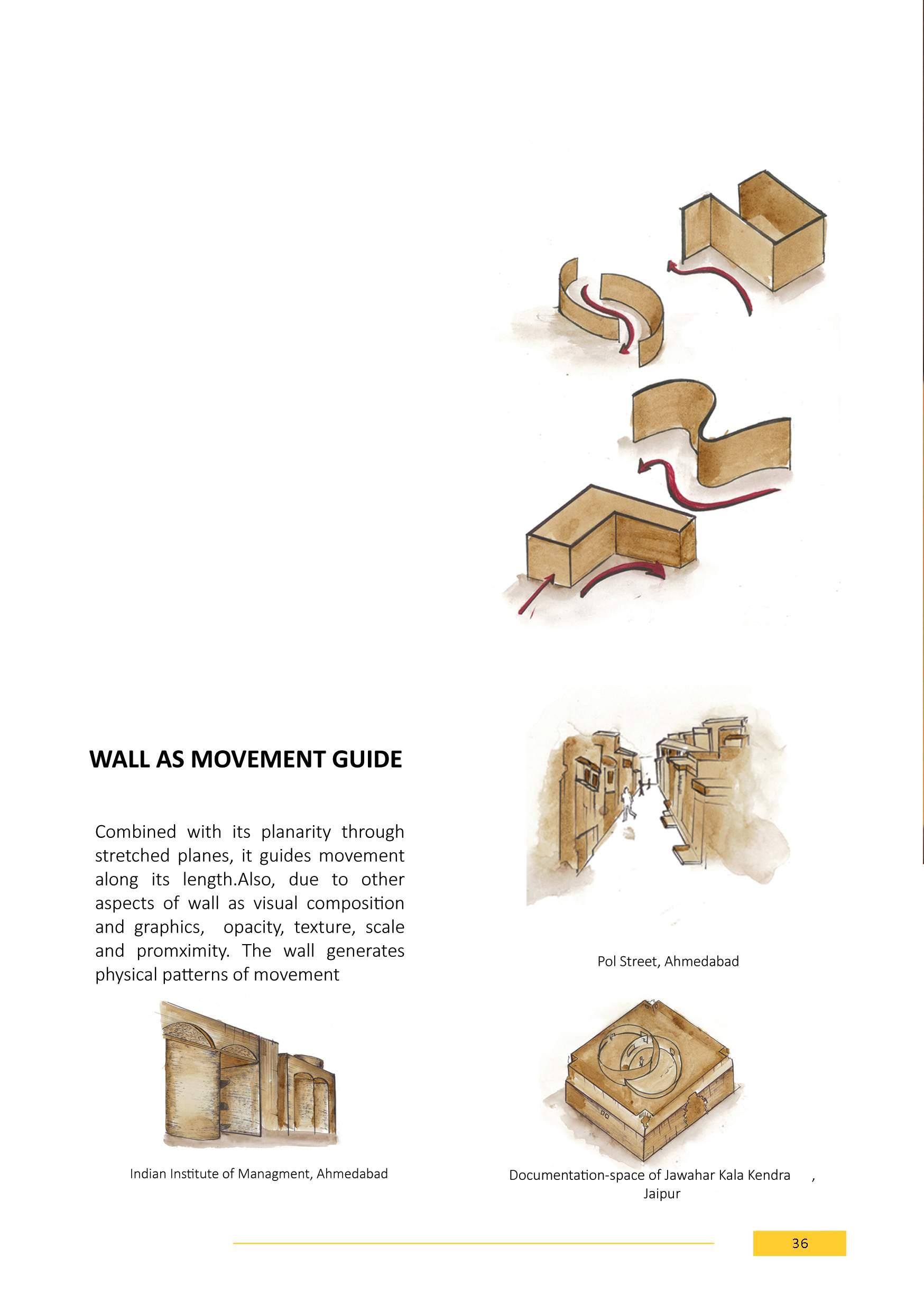 WALL AS MOVEMENT GUIDE

Combined with its planarity through stretched planes, it guides movement along its length.Also, due to other aspects of wall as visual composition and graphics, opacity, texture, scale and promximity. The wall generates physical patterns of movement

Pol Street, Ahmedabad

Indian Institute of Managment, Ahmedabad

Documentation-space of Jawahar Kala Kendra , Jaipur

36